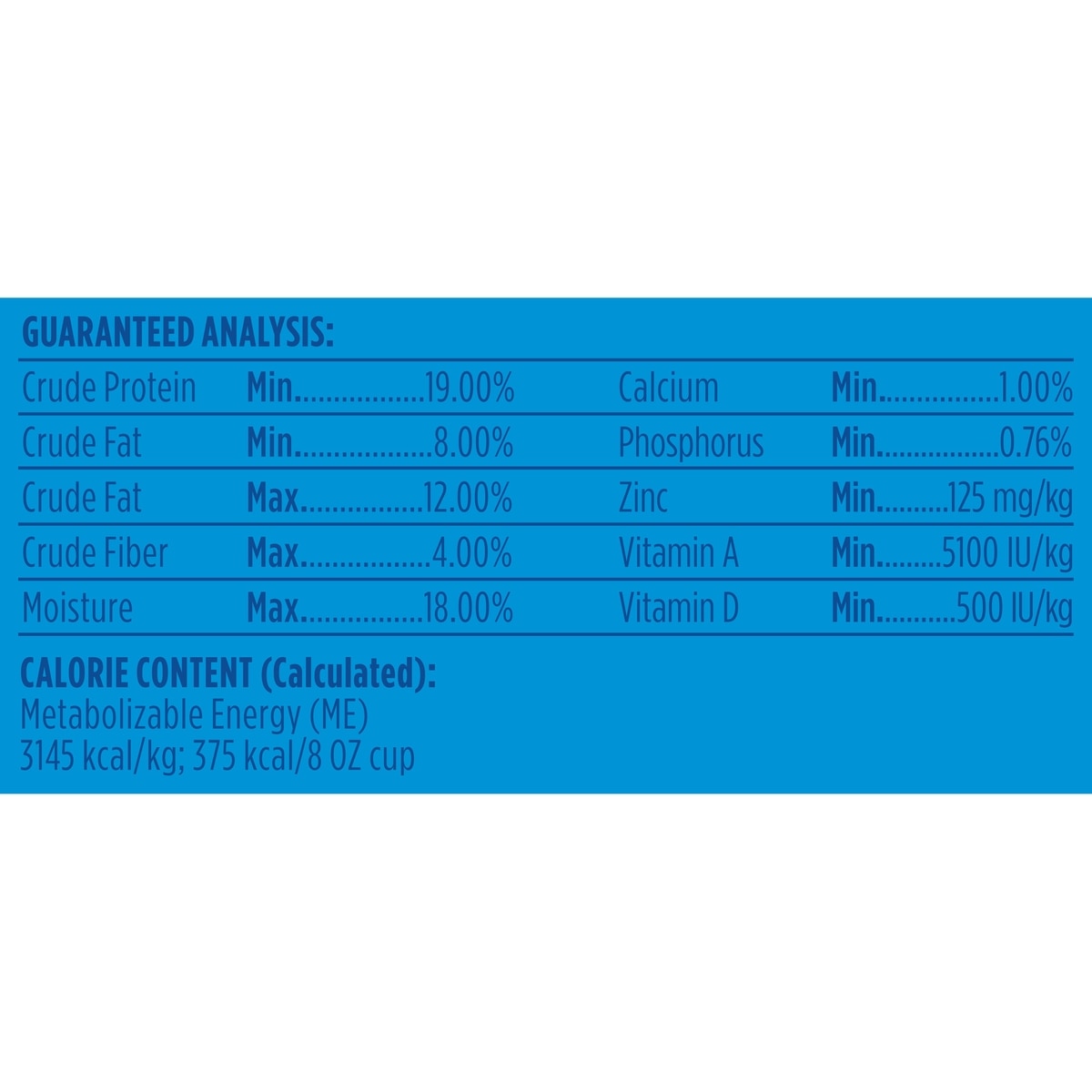 GUARANTEED ANALYSIS:

| | | | |
|---|---|---|---|
| Crude Protein | Min.................19.00% | Calcium | Min................1.00% |
| Crude Fat | Min..................8.00% | Phosphorus | Min................0.76% |
| Crude Fat | Max................12.00% | Zinc | Min..........125 mg/kg |
| Crude Fiber | Max.................4.00% | Vitamin A | Min.........5100 IU/kg |
| Moisture | Max................18.00% | Vitamin D | Min...........500 IU/kg |

CALORIE CONTENT (Calculated):
Metabolizable Energy (ME)
3145 kcal/kg; 375 kcal/8 OZ cup